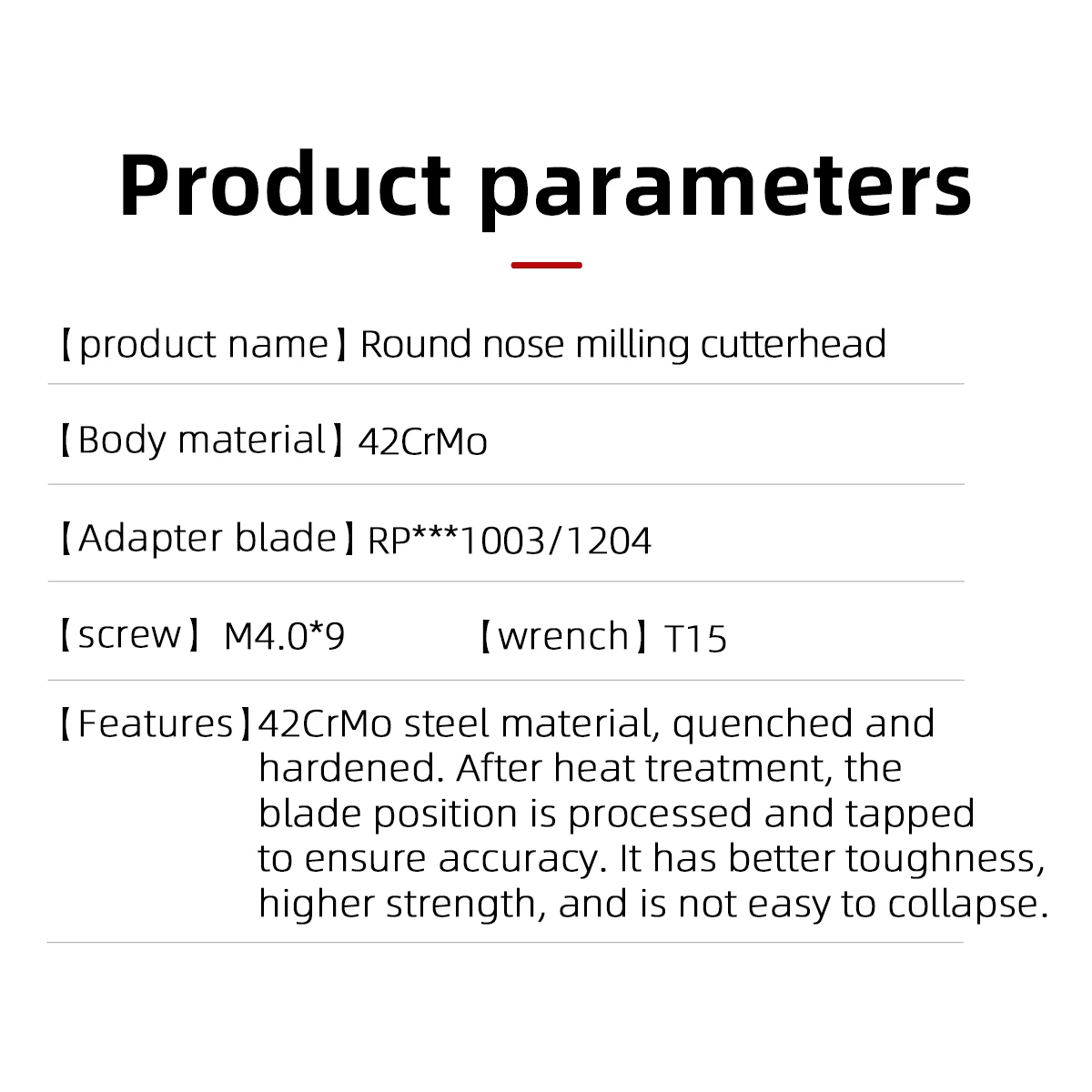 Product parameters

【product name】Round nose milling cutterhead

【Body material】42CrMo

【Adapter blade】RP***1003/1204

【screw】 M4.0*9 【wrench】T15

【Features】42CrMo steel material, quenched and hardened. After heat treatment, the blade position is processed and tapped to ensure accuracy. It has better toughness, higher strength, and is not easy to collapse.